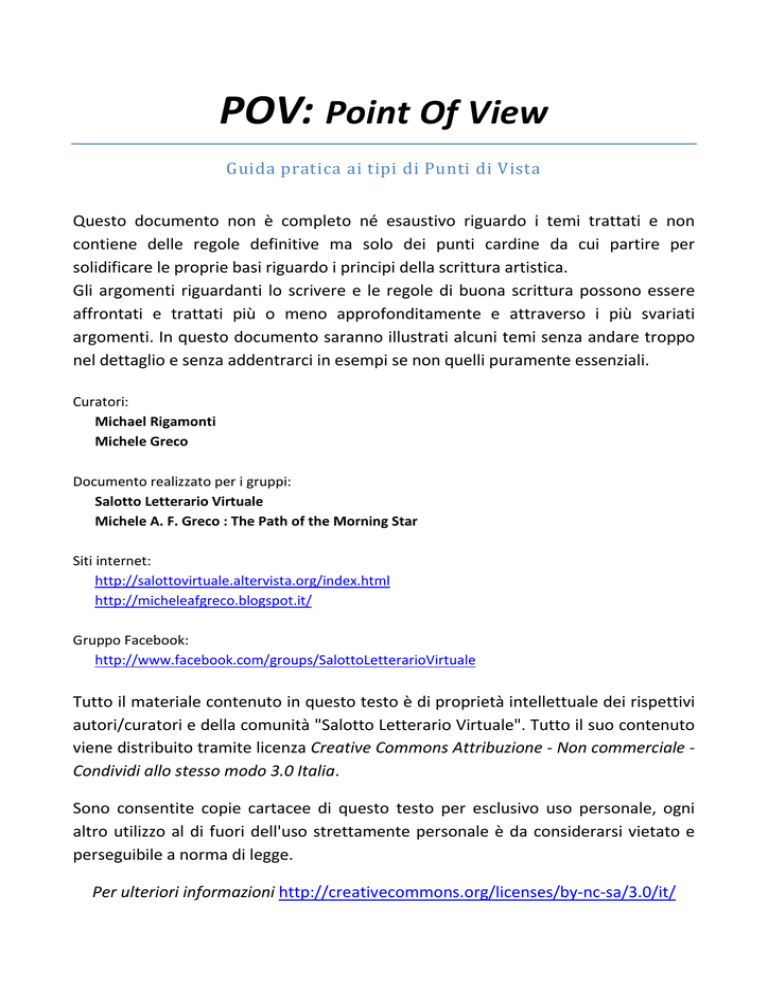 POV: Point Of View

Guida pratica ai tipi di Punti di Vista

Questo documento non è completo né esaustivo riguardo i temi trattati e non contiene delle regole definitive ma solo dei punti cardine da cui partire per solidificare le proprie basi riguardo i principi della scrittura artistica.
Gli argomenti riguardanti lo scrivere e le regole di buona scrittura possono essere affrontati e trattati più o meno approfonditamente e attraverso i più svariati argomenti. In questo documento saranno illustrati alcuni temi senza andare troppo nel dettaglio e senza addentrarci in esempi se non quelli puramente essenziali.

Curatori:
Michael Rigamonti
Michele Greco

Documento realizzato per i gruppi:
Salotto Letterario Virtuale
Michele A. F. Greco : The Path of the Morning Star

Siti internet:
http://salottovirtuale.altervista.org/index.html
http://micheleafgreco.blogspot.it/

Gruppo Facebook:
http://www.facebook.com/groups/SalottoLetterarioVirtuale

Tutto il materiale contenuto in questo testo è di proprietà intellettuale dei rispettivi autori/curatori e della comunità "Salotto Letterario Virtuale". Tutto il suo contenuto viene distribuito tramite licenza Creative Commons Attribuzione - Non commerciale - Condividi allo stesso modo 3.0 Italia.

Sono consentite copie cartacee di questo testo per esclusivo uso personale, ogni altro utilizzo al di fuori dell'uso strettamente personale è da considerarsi vietato e perseguibile a norma di legge.

Per ulteriori informazioni http://creativecommons.org/licenses/by-nc-sa/3.0/it/